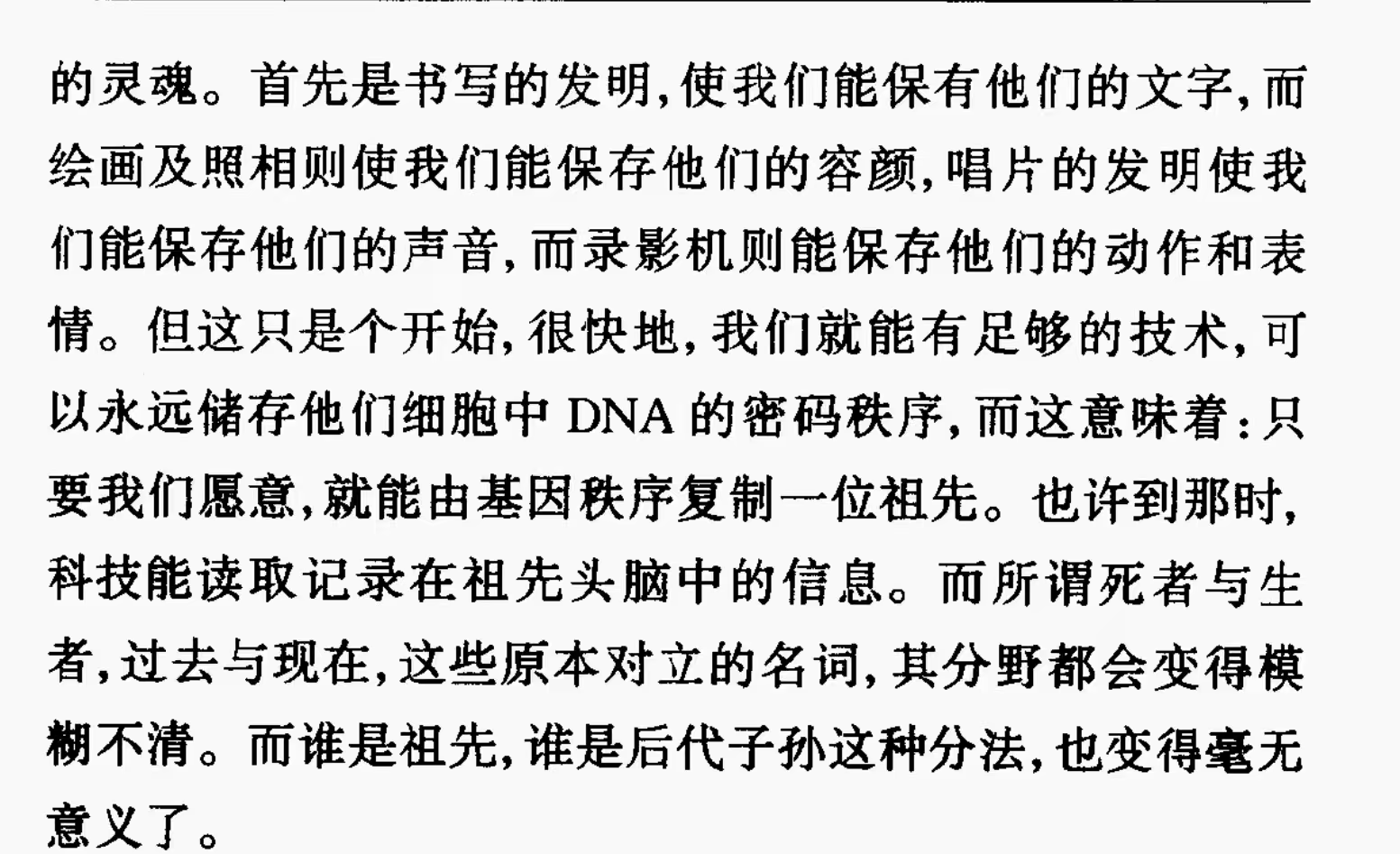 的灵魂。首先是书写的发明,使我们能保有他们的文字,而绘画及照相则使我们能保存他们的容颜,唱片的发明使我们能保存他们的声音,而录影机则能保存他们的动作和表情。但这只是个开始,很快地,我们就能有足够的技术,可以永远储存他们细胞中 DNA 的密码秩序,而这意味着:只要我们愿意,就能由基因秩序复制一位祖先。也许到那时,科技能读取记录在祖先头脑中的信息。而所谓死者与生者,过去与现在,这些原本对立的名词,其分野都会变得模糊不清。而谁是祖先,谁是后代子孙这种分法,也变得毫无意义了。